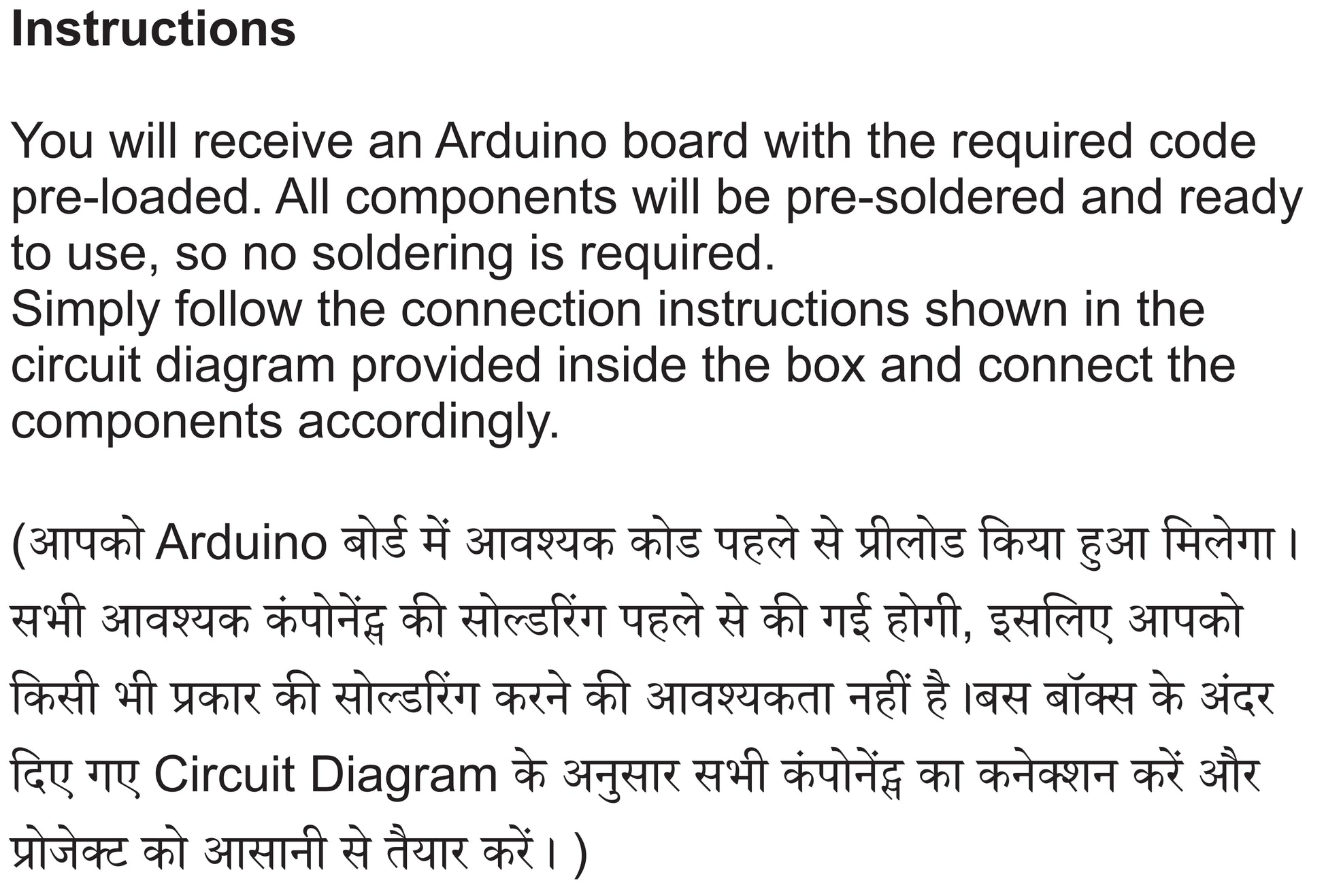 Instructions

You will receive an Arduino board with the required code pre-loaded. All components will be pre-soldered and ready to use, so no soldering is required.
Simply follow the connection instructions shown in the circuit diagram provided inside the box and connect the components accordingly.

(आपको Arduino बोर्ड में आवश्यक कोड पहले से प्रीलोड किया हुआ मिलेगा। सभी आवश्यक कंपोनेंट्स की सोल्डरिंग पहले से की गई होगी, इसलिए आपको किसी भी प्रकार की सोल्डरिंग करने की आवश्यकता नहीं है।बस बॉक्स के अंदर दिए गए Circuit Diagram के अनुसार सभी कंपोनेंट्स का कनेक्शन करें और प्रोजेक्ट को आसानी से तैयार करें। )